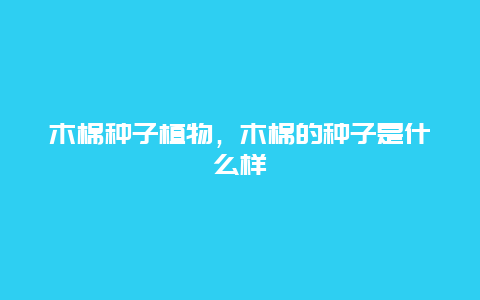 木棉种子植物，木棉的种子是什么样